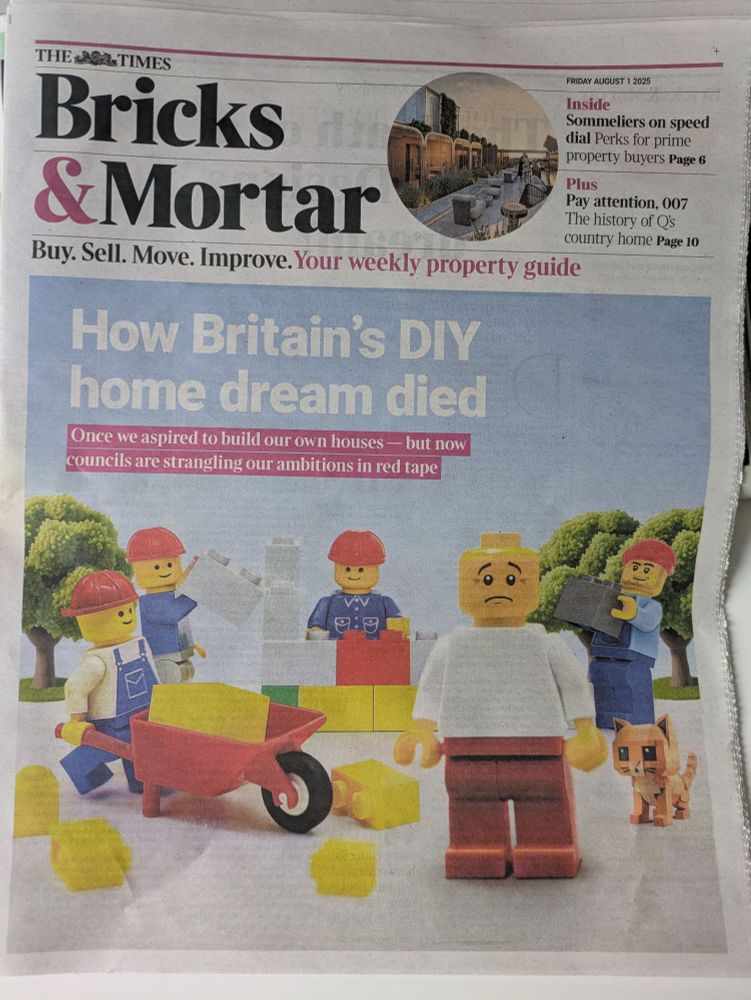 THE TIMES

Bricks & Mortar

FRIDAY AUGUST 1 2025

Inside
Sommeliers on speed dial Perks for prime property buyers Page 6

Plus
Pay attention, 007 The history of Q's country home Page 10

Buy. Sell. Move. Improve. Your weekly property guide

How Britain's DIY home dream died

Once we aspired to build our own houses — but now councils are strangling our ambitions in red tape